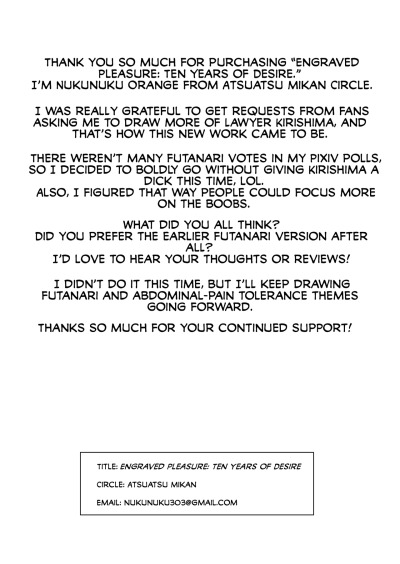 THANK YOU SO MUCH FOR PURCHASING "ENGRAVED PLEASURE: TEN YEARS OF DESIRE."
I'M NUKUNUKU ORANGE FROM ATSUATSU MIKAN CIRCLE.

I WAS REALLY GRATEFUL TO GET REQUESTS FROM FANS ASKING ME TO DRAW MORE OF LAWYER KIRISHIMA, AND THAT'S HOW THIS NEW WORK CAME TO BE.

THERE WEREN'T MANY FUTANARI VOTES IN MY PIXIV POLLS, SO I DECIDED TO BOLDLY GO WITHOUT GIVING KIRISHIMA A DICK THIS TIME, LOL.
ALSO, I FIGURED THAT WAY PEOPLE COULD FOCUS MORE ON THE BOOBS.

WHAT DID YOU ALL THINK?
DID YOU PREFER THE EARLIER FUTANARI VERSION AFTER ALL?
I'D LOVE TO HEAR YOUR THOUGHTS OR REVIEWS!

I DIDN'T DO IT THIS TIME, BUT I'LL KEEP DRAWING FUTANARI AND ABDOMINAL-PAIN TOLERANCE THEMES GOING FORWARD.

THANKS SO MUCH FOR YOUR CONTINUED SUPPORT!

TITLE: ENGRAVED PLEASURE: TEN YEARS OF DESIRE

CIRCLE: ATSUATSU MIKAN

EMAIL: NUKUNUKU303@GMAIL.COM